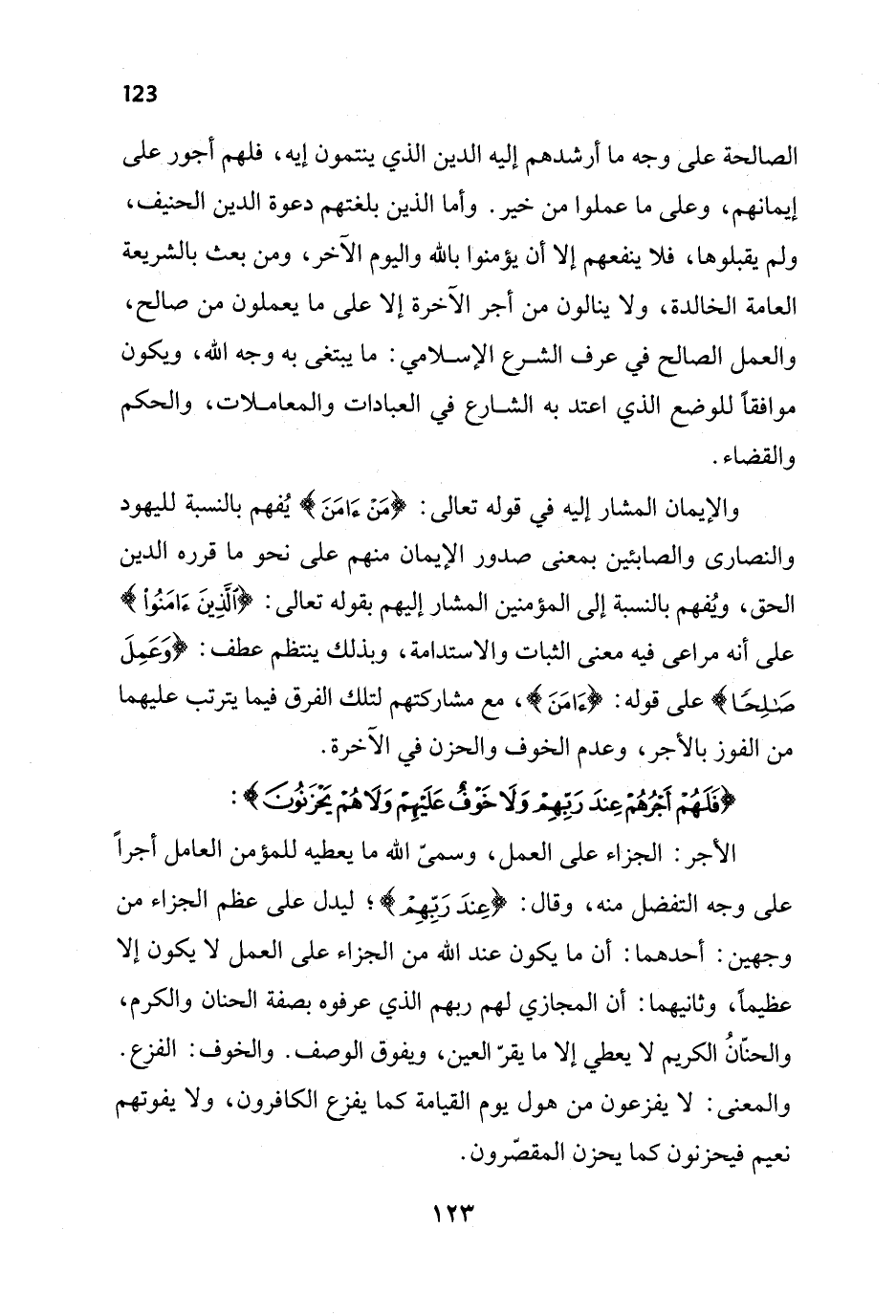 123

الصالحة على وجه ما أرشدهم إليه الدين الذي ينتمون إيه، فلهم أجور على إيمانهم، وعلى ما عملوا من خير. وأما الذين بلغتهم دعوة الدين الحنيف، ولم يقبلوها، فلا ينفعهم إلا أن يؤمنوا بالله واليوم الآخر، ومن بعث بالشريعة العامة الخالدة، ولا ينالون من أجر الآخرة إلا على ما يعملون من صالح، والعمل الصالح في عرف الشرع الإسلامي: ما يبتغى به وجه الله، ويكون موافقاً للوضع الذي اعتد به الشارع في العبادات والمعاملات، والحكم والقضاء.

والإيمان المشار إليه في قوله تعالى: ﴿مَنْ ءَامَنَ﴾ يُفهم بالنسبة لليهود والنصارى والصابئين بمعنى صدور الإيمان منهم على نحو ما قرره الدين الحق، ويُفهم بالنسبة إلى المؤمنين المشار إليهم بقوله تعالى: ﴿ٱلَّذِينَ ءَامَنُواْ﴾ على أنه مراعى فيه معنى الثبات والاستدامة، وبذلك ينتظم عطف: ﴿وَعَمِلَ صَٰلِحًا﴾ على قوله: ﴿ءَامَنَ﴾، مع مشاركتهم لتلك الفرق فيما يترتب عليهما من الفوز بالأجر، وعدم الخوف والحزن في الآخرة.

﴿فَلَهُمْ أَجْرُهُمْ عِندَ رَبِّهِمْ وَلَا خَوْفٌ عَلَيْهِمْ وَلَا هُمْ يَحْزَنُونَ﴾:

الأجر: الجزاء على العمل، وسمىّ الله ما يعطيه للمؤمن العامل أجراً على وجه التفضل منه، وقال: ﴿عِندَ رَبِّهِمْ﴾؛ ليدل على عظم الجزاء من وجهين: أحدهما: أن ما يكون عند الله من الجزاء على العمل لا يكون إلا عظيماً، وثانيهما: أن المجازي لهم ربهم الذي عرفوه بصفة الحنان والكرم، والحنّانُ الكريم لا يعطي إلا ما يقرّ العين، ويفوق الوصف. والخوف: الفزع. والمعنى: لا يفزعون من هول يوم القيامة كما يفزع الكافرون، ولا يفوتهم نعيم فيحزنون كما يحزن المقصّرون.

١٢٣